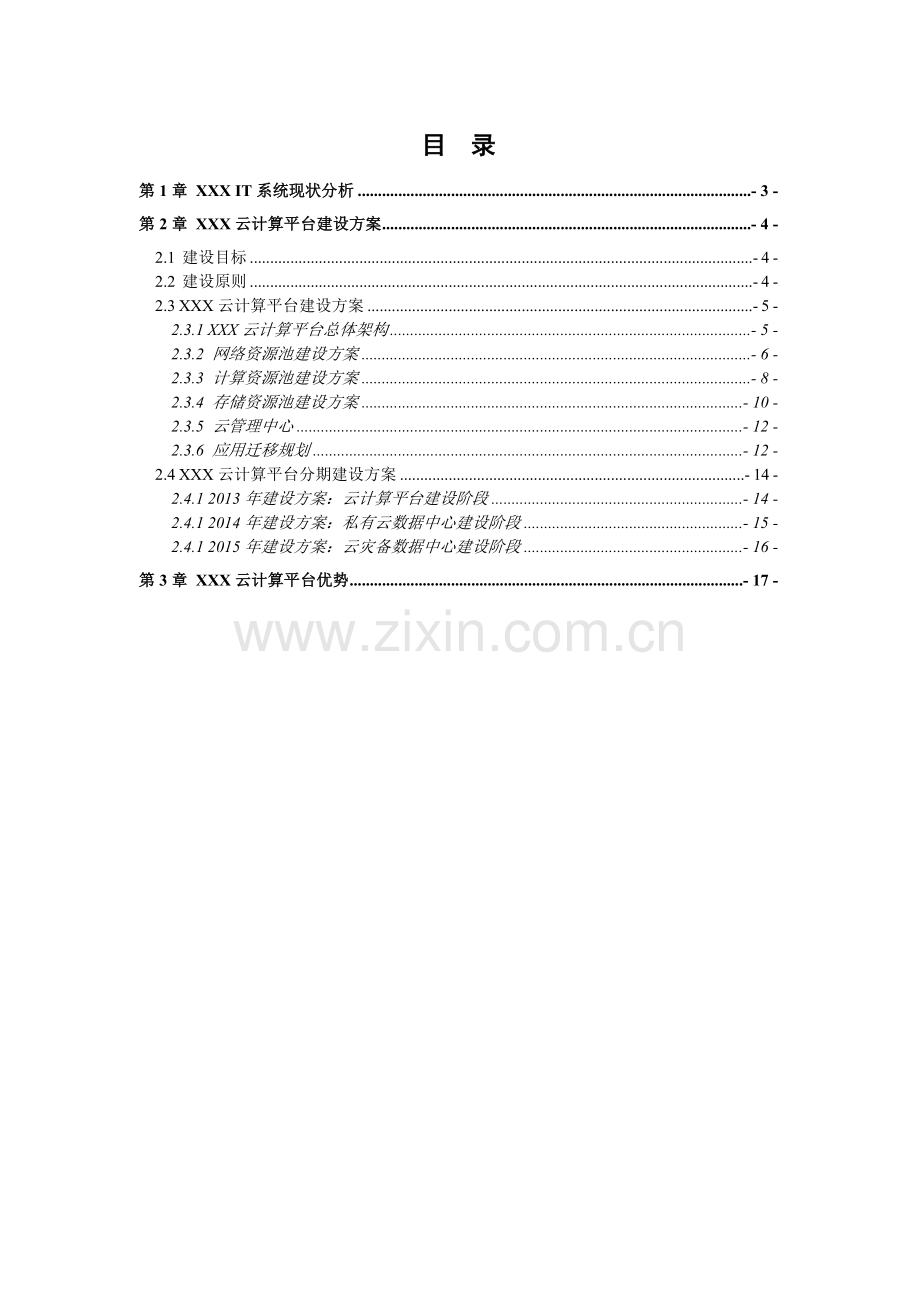 目 录

第1章 XXX IT系统现状分析 - 3 -

第2章 XXX云计算平台建设方案 - 4 -

2.1 建设目标 - 4 -

2.2 建设原则 - 4 -

2.3 XXX云计算平台建设方案 - 5 -

2.3.1 XXX云计算平台总体架构 - 5 -

2.3.2 网络资源池建设方案 - 6 -

2.3.3 计算资源池建设方案 - 8 -

2.3.4 存储资源池建设方案 - 10 -

2.3.5 云管理中心 - 12 -

2.3.6 应用迁移规划 - 12 -

2.4 XXX云计算平台分期建设方案 - 14 -

2.4.1 2013年建设方案：云计算平台建设阶段 - 14 -

2.4.1 2014年建设方案：私有云数据中心建设阶段 - 15 -

2.4.1 2015年建设方案：云灾备数据中心建设阶段 - 16 -

第3章 XXX云计算平台优势 - 17 -

www.zixin.com.cn